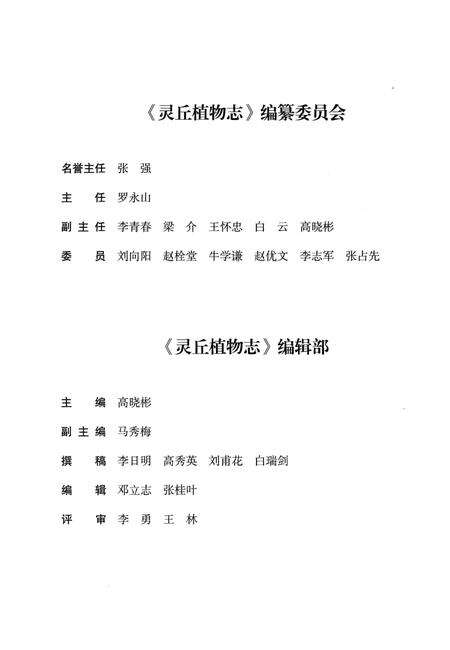 《灵丘植物志》编纂委员会

名誉主任　张　强

主　　任　罗永山

副 主 任　李青春　梁　介　王怀忠　白　云　高晓彬

委　　员　刘向阳　赵栓堂　牛学谦　赵优文　李志军　张占先

《灵丘植物志》编辑部

主　　编　高晓彬

副 主 编　马秀梅

撰　　稿　李日明　高秀英　刘甫花　白瑞剑

编　　辑　邓立志　张桂叶

评　　审　李　勇　王　林